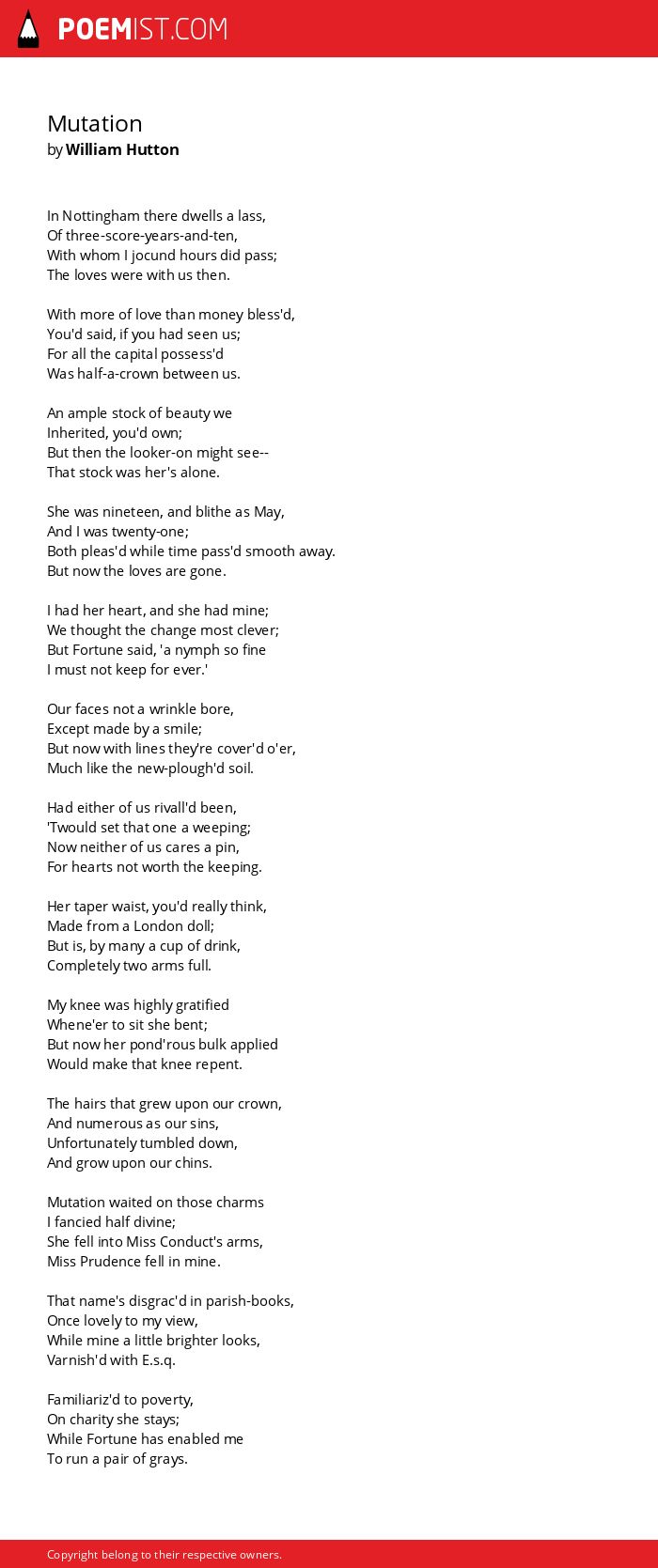 POEMIST.COM

Mutation
by William Hutton

In Nottingham there dwells a lass,
Of three-score-years-and-ten,
With whom I jocund hours did pass;
The loves were with us then.

With more of love than money bless'd,
You'd said, if you had seen us;
For all the capital possess'd
Was half-a-crown between us.

An ample stock of beauty we
Inherited, you'd own;
But then the looker-on might see--
That stock was her's alone.

She was nineteen, and blithe as May,
And I was twenty-one;
Both pleas'd while time pass'd smooth away.
But now the loves are gone.

I had her heart, and she had mine;
We thought the change most clever;
But Fortune said, 'a nymph so fine
I must not keep for ever.'

Our faces not a wrinkle bore,
Except made by a smile;
But now with lines they're cover'd o'er,
Much like the new-plough'd soil.

Had either of us rivall'd been,
'Twould set that one a weeping;
Now neither of us cares a pin,
For hearts not worth the keeping.

Her taper waist, you'd really think,
Made from a London doll;
But is, by many a cup of drink,
Completely two arms full.

My knee was highly gratified
Whene'er to sit she bent;
But now her pond'rous bulk applied
Would make that knee repent.

The hairs that grew upon our crown,
And numerous as our sins,
Unfortunately tumbled down,
And grow upon our chins.

Mutation waited on those charms
I fancied half divine;
She fell into Miss Conduct's arms,
Miss Prudence fell in mine.

That name's disgrac'd in parish-books,
Once lovely to my view,
While mine a little brighter looks,
Varnish'd with E.s.q.

Familiariz'd to poverty,
On charity she stays;
While Fortune has enabled me
To run a pair of grays.

Copyright belong to their respective owners.